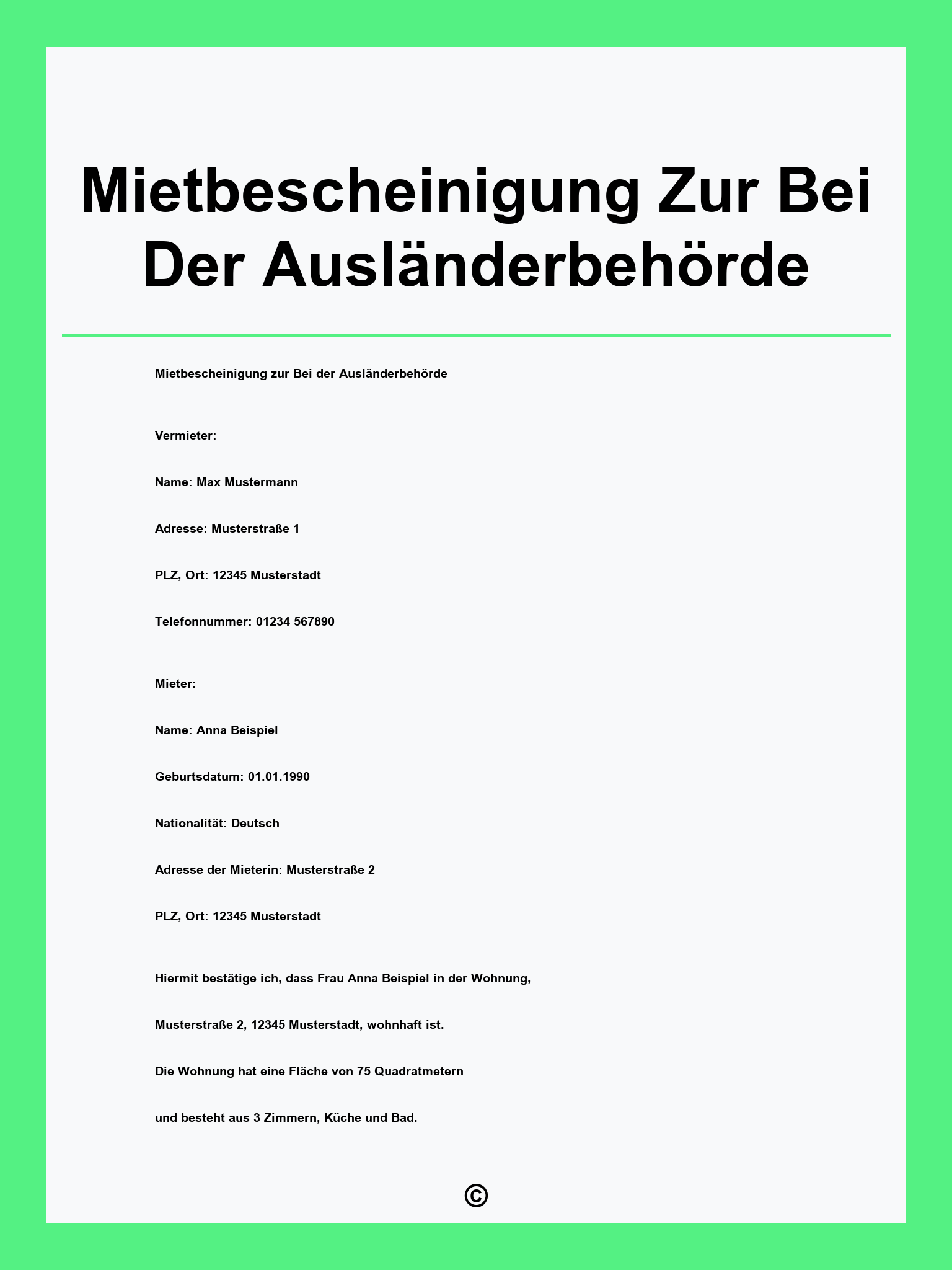 Mietbescheinigung Zur Bei Der Ausländerbehörde

Mietbescheinigung zur Bei der Ausländerbehörde

Vermieter:

Name: Max Mustermann

Adresse: Musterstraße 1

PLZ, Ort: 12345 Musterstadt

Telefonnummer: 01234 567890

Mieter:

Name: Anna Beispiel

Geburtsdatum: 01.01.1990

Nationalität: Deutsch

Adresse der Mieterin: Musterstraße 2

PLZ, Ort: 12345 Musterstadt

Hiermit bestätige ich, dass Frau Anna Beispiel in der Wohnung, Musterstraße 2, 12345 Musterstadt, wohnhaft ist. Die Wohnung hat eine Fläche von 75 Quadratmetern und besteht aus 3 Zimmern, Küche und Bad.

©